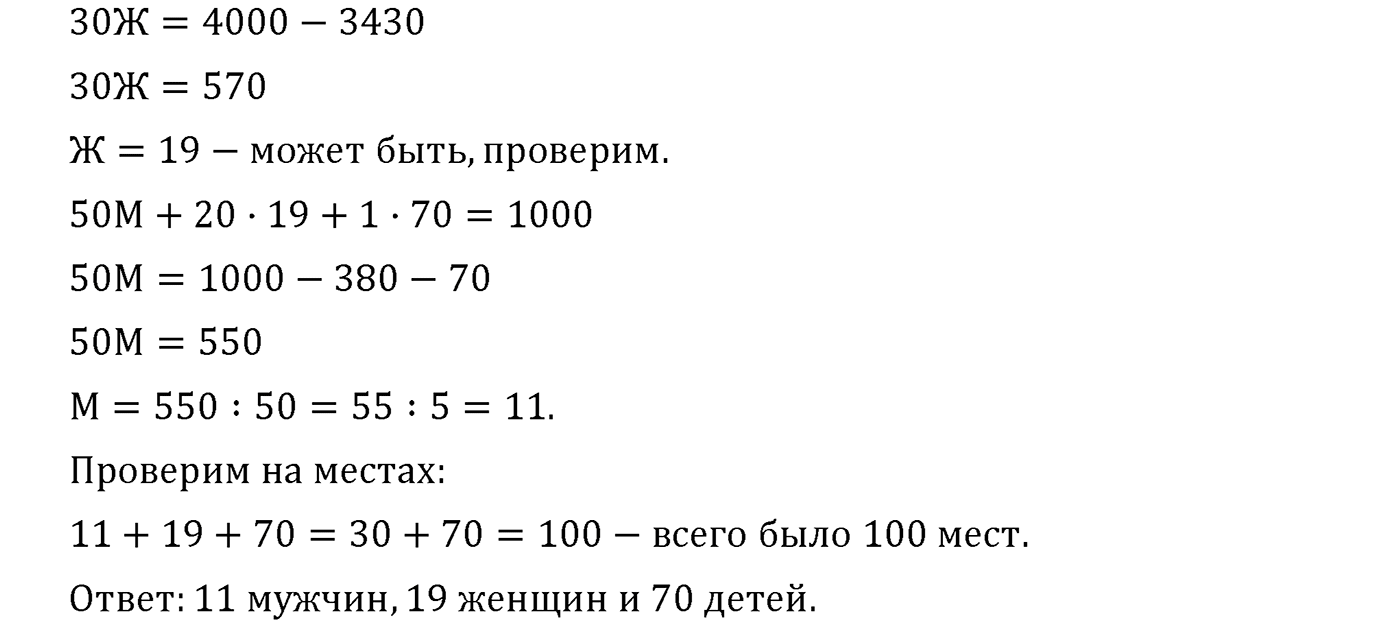 $30Ж = 4000 - 3430$

$30Ж = 570$

$Ж = 19$ — может быть, проверим.

$50М + 20 \cdot 19 + 1 \cdot 70 = 1000$

$50М = 1000 - 380 - 70$

$50М = 550$

$М = 550 : 50 = 55 : 5 = 11.$

Проверим на местах:

$11 + 19 + 70 = 30 + 70 = 100$ — всего было 100 мест.

Ответ: 11 мужчин, 19 женщин и 70 детей.